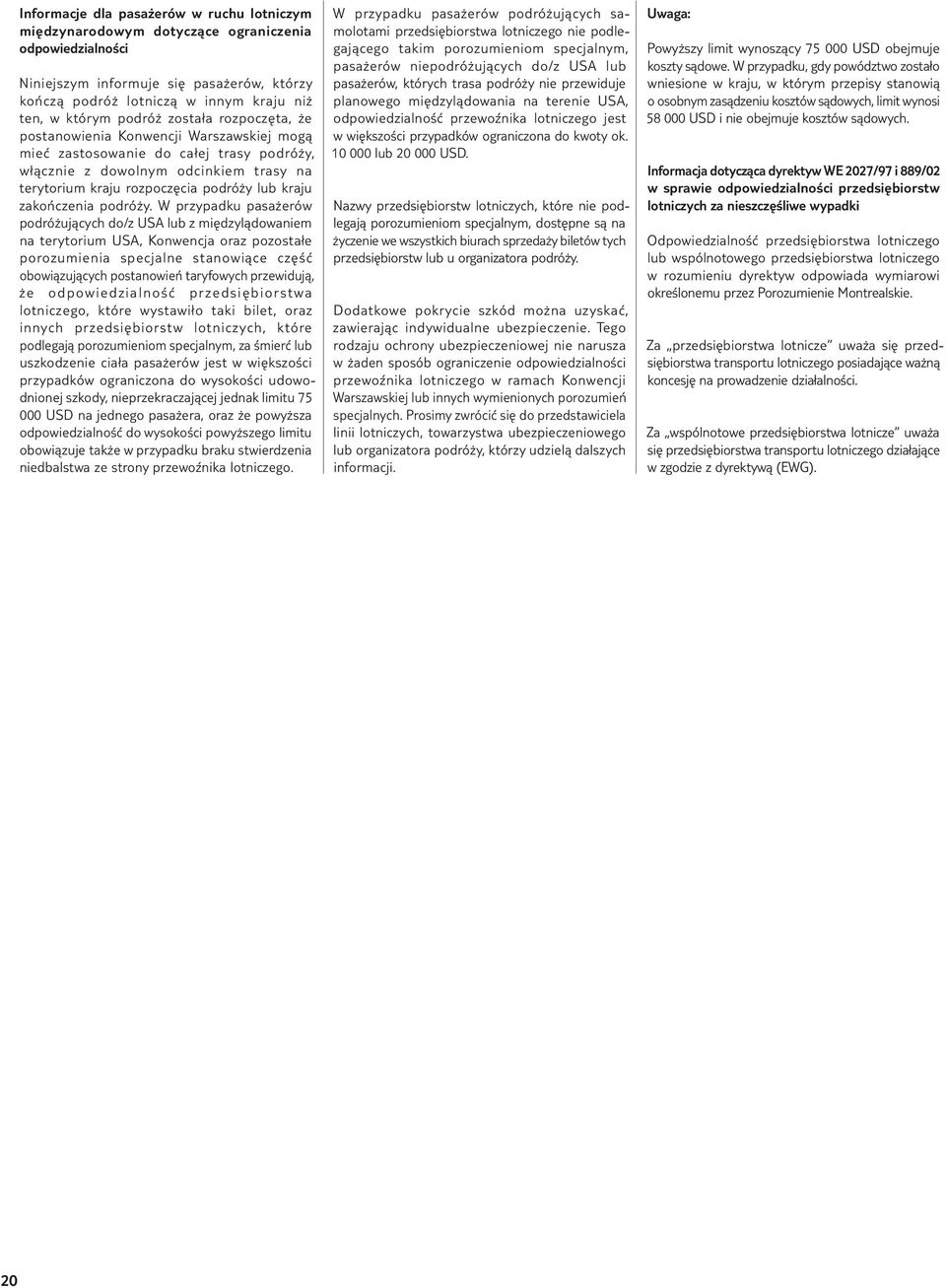 Informacje dla pasażerów w ruchu lotniczym międzynarodowym dotyczące ograniczenia odpowiedzialności

Niniejszym informuje się pasażerów, którzy kończą podróż lotniczą w innym kraju niż ten, w którym podróż została rozpoczęta, że postanowienia Konwencji Warszawskiej mogą mieć zastosowanie do całej trasy podróży, włącznie z dowolnym odcinkiem trasy na terytorium kraju rozpoczęcia podróży lub kraju zakończenia podróży. W przypadku pasażerów podróżujących do/z USA lub z międzylądowaniem na terytorium USA, Konwencja oraz pozostałe porozumienia specjalne stanowiące część obowiązujących postanowień taryfowych przewidują, że odpowiedzialność przedsiębiorstwa lotniczego, które wystawiło taki bilet, oraz innych przedsiębiorstw lotniczych, które podlegają porozumieniom specjalnym, za śmierć lub uszkodzenie ciała pasażerów jest w większości przypadków ograniczona do wysokości udowodnionej szkody, nieprzekraczającej jednak limitu 75 000 USD na jednego pasażera, oraz że powyższa odpowiedzialność do wysokości powyższego limitu obowiązuje także w przypadku braku stwierdzenia niedbalstwa ze strony przewoźnika lotniczego.

W przypadku pasażerów podróżujących samolotami przedsiębiorstwa lotniczego nie podlegającego takim porozumieniom specjalnym, pasażerów niepodróżujących do/z USA lub pasażerów, których trasa podróży nie przewiduje planowego międzylądowania na terenie USA, odpowiedzialność przewoźnika lotniczego jest w większości przypadków ograniczona do kwoty ok. 10 000 lub 20 000 USD.

Nazwy przedsiębiorstw lotniczych, które nie podlegają porozumieniom specjalnym, dostępne są na życzenie we wszystkich biurach sprzedaży biletów tych przedsiębiorstw lub u organizatora podróży.

Dodatkowe pokrycie szkód można uzyskać, zawierając indywidualne ubezpieczenie. Tego rodzaju ochrony ubezpieczeniowej nie narusza w żaden sposób ograniczenie odpowiedzialności przewoźnika lotniczego w ramach Konwencji Warszawskiej lub innych wymienionych porozumień specjalnych. Prosimy zwrócić się do przedstawiciela linii lotniczych, towarzystwa ubezpieczeniowego lub organizatora podróży, którzy udzielą dalszych informacji.

Uwaga:

Powyższy limit wynoszący 75 000 USD obejmuje koszty sądowe. W przypadku, gdy powództwo zostało wniesione w kraju, w którym przepisy stanowią o osobnym zasądzeniu kosztów sądowych, limit wynosi 58 000 USD i nie obejmuje kosztów sądowych.

Informacja dotycząca dyrektyw WE 2027/97 i 889/02 w sprawie odpowiedzialności przedsiębiorstw lotniczych za nieszczęśliwe wypadki

Odpowiedzialność przedsiębiorstwa lotniczego lub wspólnotowego przedsiębiorstwa lotniczego w rozumieniu dyrektyw odpowiada wymiarowi określonemu przez Porozumienie Montrealskie.

Za „przedsiębiorstwa lotnicze” uważa się przedsiębiorstwa transportu lotniczego posiadające ważną koncesję na prowadzenie działalności.

Za „wspólnotowe przedsiębiorstwa lotnicze” uważa się przedsiębiorstwa transportu lotniczego działające w zgodzie z dyrektywą (EWG).

20